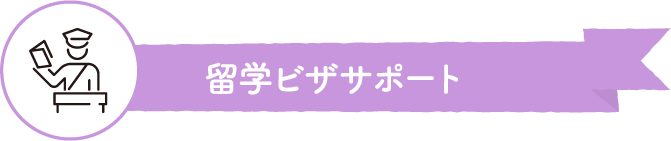 留学ビザサポート